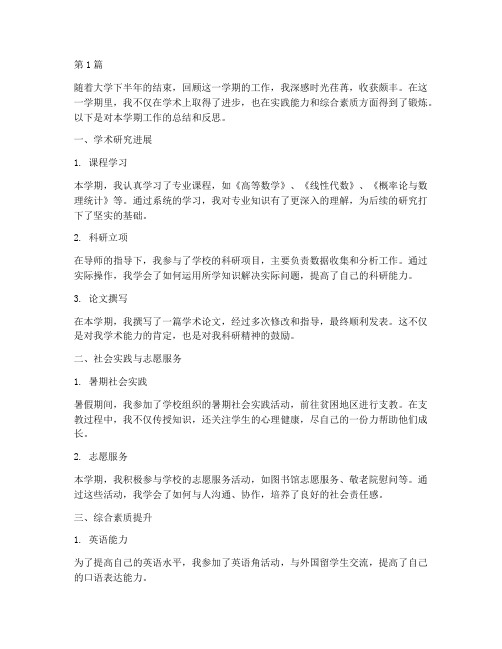 第1篇

随着大学下半年的结束，回顾这一学期的工作，我深感时光荏苒，收获颇丰。在这一学期里，我不仅在学术上取得了进步，也在实践能力和综合素质方面得到了锻炼。以下是对本学期工作的总结和反思。

一、学术研究进展

1. 课程学习

本学期，我认真学习了专业课程，如《高等数学》、《线性代数》、《概率论与数理统计》等。通过系统的学习，我对专业知识有了更深入的理解，为后续的研究打下了坚实的基础。

2. 科研立项

在导师的指导下，我参与了学校的科研项目，主要负责数据收集和分析工作。通过实际操作，我学会了如何运用所学知识解决实际问题，提高了自己的科研能力。

3. 论文撰写

在本学期，我撰写了一篇学术论文，经过多次修改和指导，最终顺利发表。这不仅是对我学术能力的肯定，也是对我科研精神的鼓励。

二、社会实践与志愿服务

1. 暑期社会实践

暑假期间，我参加了学校组织的暑期社会实践活动，前往贫困地区进行支教。在支教过程中，我不仅传授知识，还关注学生的心理健康，尽自己的一份力帮助他们成长。

2. 志愿服务

本学期，我积极参与学校的志愿服务活动，如图书馆志愿服务、敬老院慰问等。通过这些活动，我学会了如何与人沟通、协作，培养了良好的社会责任感。

三、综合素质提升

1. 英语能力

为了提高自己的英语水平，我参加了英语角活动，与外国留学生交流，提高了自己的口语表达能力。